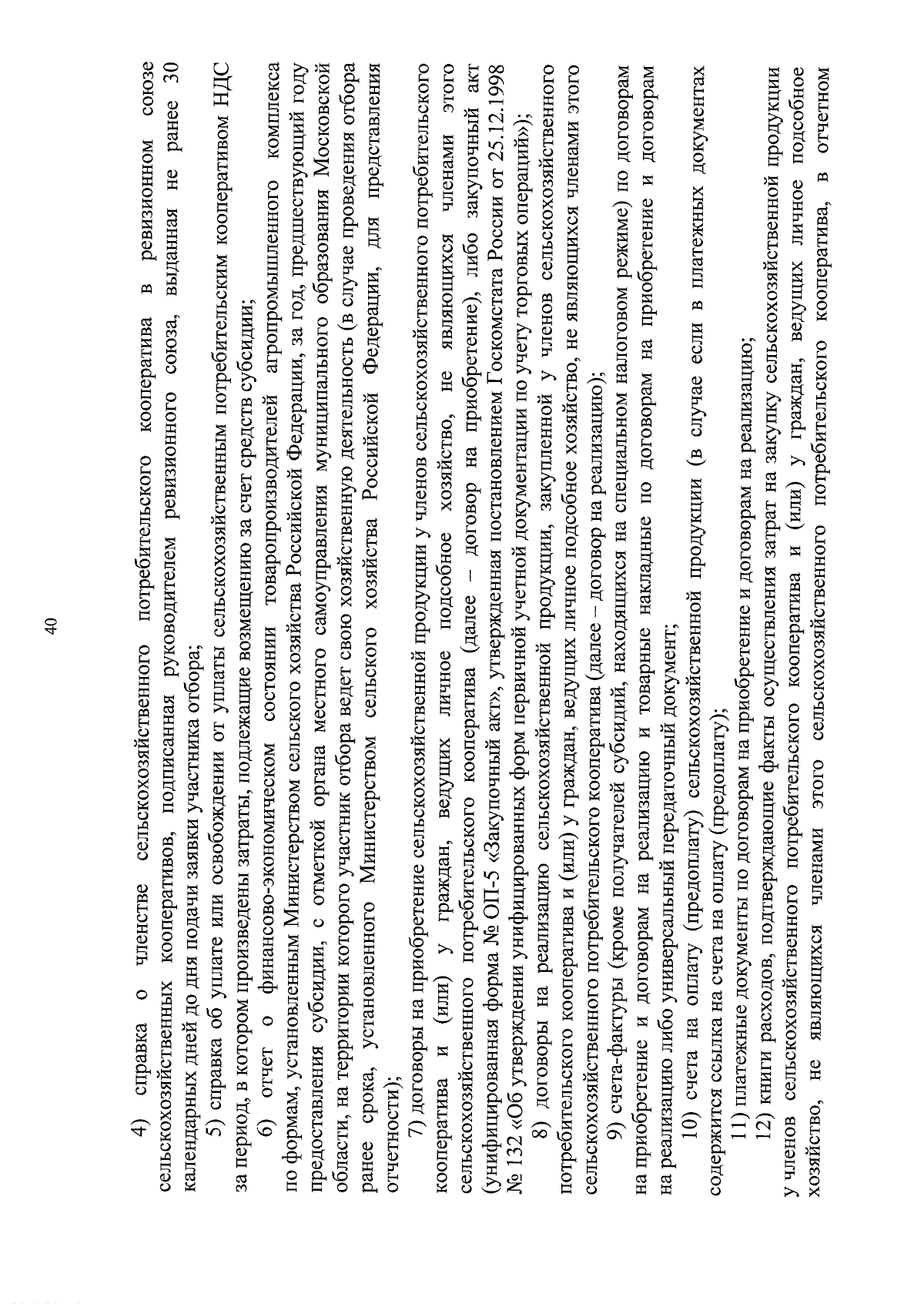 40

4) справка о членстве сельскохозяйственного потребительского кооператива в ревизионном союзе сельскохозяйственных кооперативов, подписанная руководителем ревизионного союза, выданная не ранее 30 календарных дней до дня подачи заявки участника отбора;

5) справка об уплате или освобождении от уплаты сельскохозяйственным потребительским кооперативом НДС за период, в котором произведены затраты, подлежащие возмещению за счет средств субсидии;

6) отчет о финансово-экономическом состоянии товаропроизводителей агропромышленного комплекса по формам, установленным Министерством сельского хозяйства Российской Федерации, за год, предшествующий году предоставления субсидии, с отметкой органа местного самоуправления муниципального образования Московской области, на территории которого участник отбора ведет свою хозяйственную деятельность (в случае проведения отбора ранее срока, установленного Министерством сельского хозяйства Российской Федерации, для представления отчетности);

7) договоры на приобретение сельскохозяйственной продукции у членов сельскохозяйственного потребительского кооператива и (или) у граждан, ведущих личное подсобное хозяйство, не являющихся членами этого сельскохозяйственного потребительского кооператива (далее – договор на приобретение), либо закупочный акт (унифицированная форма № ОП-5 «Закупочный акт», утвержденная постановлением Госкомстата России от 25.12.1998 № 132 «Об утверждении унифицированных форм первичной учетной документации по учету торговых операций»);

8) договоры на реализацию сельскохозяйственной продукции, закупленной у членов сельскохозяйственного потребительского кооператива и (или) у граждан, ведущих личное подсобное хозяйство, не являющихся членами этого сельскохозяйственного потребительского кооператива (далее – договор на реализацию);

9) счета-фактуры (кроме получателей субсидий, находящихся на специальном налоговом режиме) по договорам на приобретение и договорам на реализацию и товарные накладные по договорам на приобретение и договорам на реализацию либо универсальный передаточный документ;

10) счета на оплату (предоплату) сельскохозяйственной продукции (в случае если в платежных документах содержится ссылка на счета на оплату (предоплату);

11) платежные документы по договорам на приобретение и договорам на реализацию;

12) книги расходов, подтверждающие факты осуществления затрат на закупку сельскохозяйственной продукции у членов сельскохозяйственного потребительского кооператива и (или) у граждан, ведущих личное подсобное хозяйство, не являющихся членами этого сельскохозяйственного потребительского кооператива, в отчетном